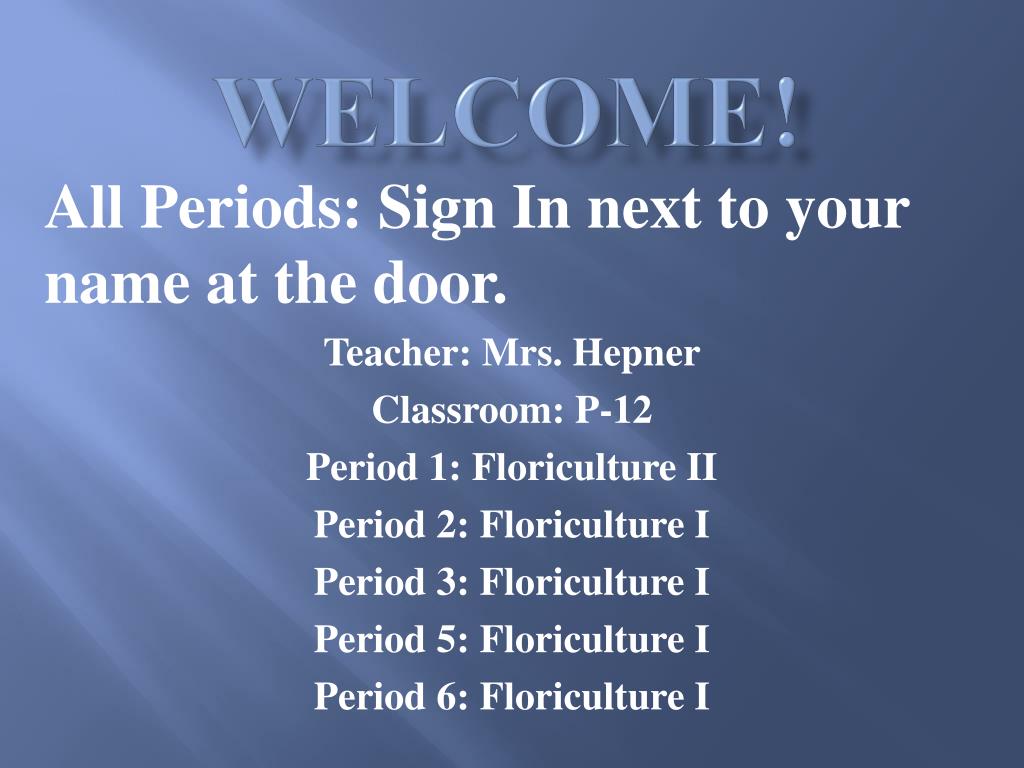 WELCOME!

All Periods: Sign In next to your name at the door.

Teacher: Mrs. Hepner

Classroom: P-12

Period 1: Floriculture II

Period 2: Floriculture I

Period 3: Floriculture I

Period 5: Floriculture I

Period 6: Floriculture I